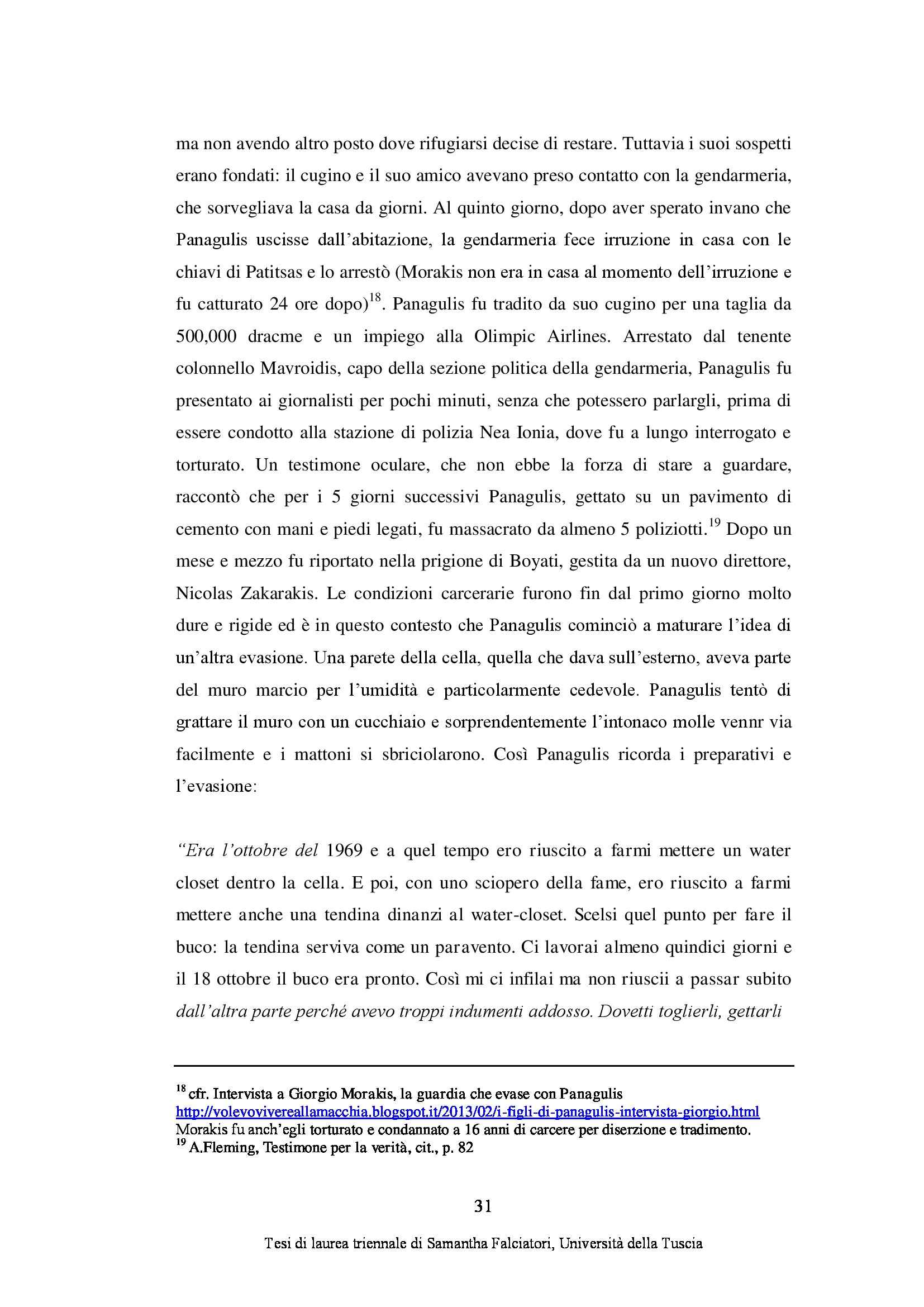 ma non avendo altro posto dove rifugiarsi decise di restare. Tuttavia i suoi sospetti erano fondati: il cugino e il suo amico avevano preso contatto con la gendarmeria, che sorvegliava la casa da giorni. Al quinto giorno, dopo aver sperato invano che Panagulis uscisse dall'abitazione, la gendarmeria fece irruzione in casa con le chiavi di Patitsas e lo arrestò (Morakis non era in casa al momento dell'irruzione e fu catturato 24 ore dopo)$^{18}$. Panagulis fu tradito da suo cugino per una taglia da 500,000 dracme e un impiego alla Olimpic Airlines. Arrestato dal tenente colonnello Mavroidis, capo della sezione politica della gendarmeria, Panagulis fu presentato ai giornalisti per pochi minuti, senza che potessero parlargli, prima di essere condotto alla stazione di polizia Nea Ionia, dove fu a lungo interrogato e torturato. Un testimone oculare, che non ebbe la forza di stare a guardare, raccontò che per i 5 giorni successivi Panagulis, gettato su un pavimento di cemento con mani e piedi legati, fu massacrato da almeno 5 poliziotti.$^{19}$ Dopo un mese e mezzo fu riportato nella prigione di Boyati, gestita da un nuovo direttore, Nicolas Zakarakis. Le condizioni carcerarie furono fin dal primo giorno molto dure e rigide ed è in questo contesto che Panagulis cominciò a maturare l'idea di un'altra evasione. Una parete della cella, quella che dava sull'esterno, aveva parte del muro marcio per l'umidità e particolarmente cedevole. Panagulis tentò di grattare il muro con un cucchiaio e sorprendentemente l'intonaco molle vennr via facilmente e i mattoni si sbriciolarono. Così Panagulis ricorda i preparativi e l'evasione:

"Era l'ottobre del 1969 e a quel tempo ero riuscito a farmi mettere un water closet dentro la cella. E poi, con uno sciopero della fame, ero riuscito a farmi mettere anche una tendina dinanzi al water-closet. Scelsi quel punto per fare il buco: la tendina serviva come un paravento. Ci lavorai almeno quindici giorni e il 18 ottobre il buco era pronto. Così mi ci infilai ma non riuscii a passar subito dall'altra parte perché avevo troppi indumenti addosso. Dovetti toglierli, gettarli

$^{18}$ cfr. Intervista a Giorgio Morakis, la guardia che evase con Panagulis http://volevovivereallamacchia.blogspot.it/2013/02/i-figli-di-panagulis-intervista-giorgio.html
Morakis fu anch'egli torturato e condannato a 16 anni di carcere per diserzione e tradimento.
$^{19}$ A.Fleming, Testimone per la verità, cit., p. 82

31

Tesi di laurea triennale di Samantha Falciatori, Università della Tuscia